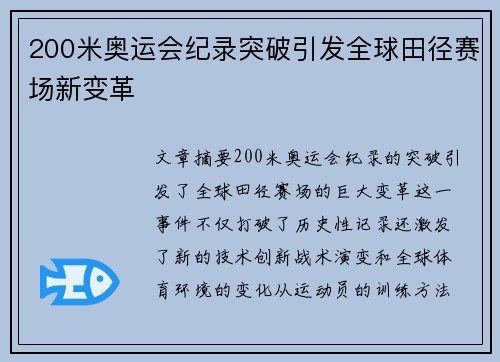 200米奥运会纪录突破引发全球田径赛场新变革

文章摘要200米奥运会纪录的突破引发了全球田径赛场的巨大变革这一事件不仅打破了历史性记录还激发了新的技术创新战术演变和全球体育环境的变化从运动员的训练方法